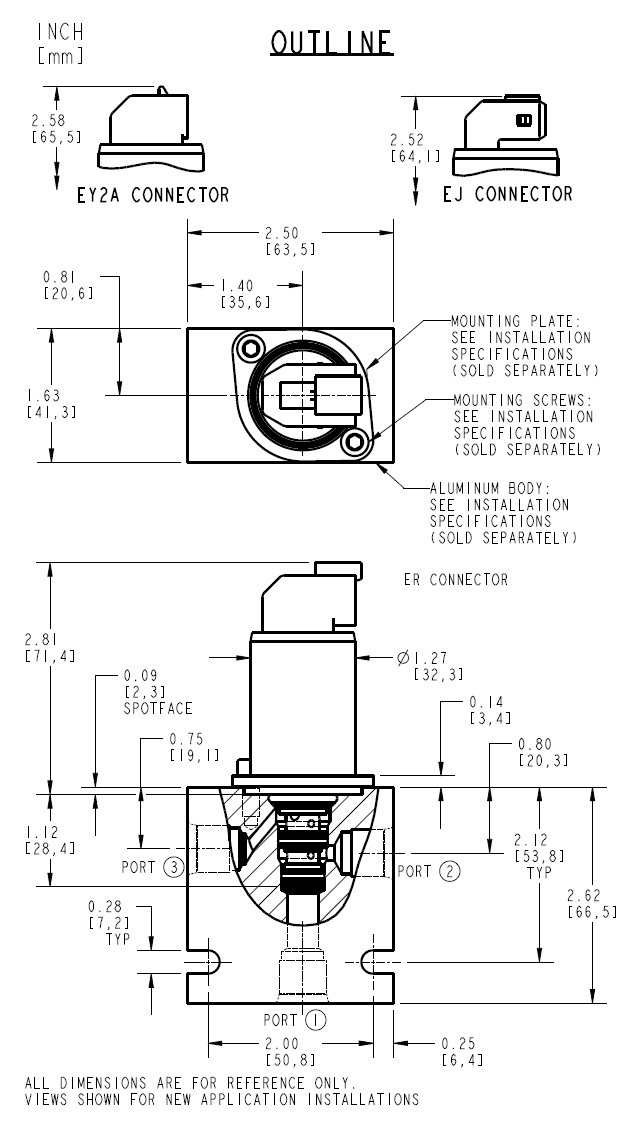 INCH
[mm]

OUTLINE

2.58
[65,5]

EY2A CONNECTOR

2.52
[64,1]

EJ CONNECTOR

2.50
[63,5]

0.81
[20,6]

1.40
[35,6]

1.63
[41,3]

MOUNTING PLATE: SEE INSTALLATION SPECIFICATIONS (SOLD SEPARATELY)

MOUNTING SCREWS: SEE INSTALLATION SPECIFICATIONS (SOLD SEPARATELY)

ALUMINUM BODY: SEE INSTALLATION SPECIFICATIONS (SOLD SEPARATELY)

ER CONNECTOR

2.81
[71,4]

$\varnothing$1.27
[32,3]

0.09
[2,3]
SPOTFACE

0.14
[3,4]

0.75
[19,1]

0.80
[20,3]

1.12
[28,4]

PORT 3

PORT 2

2.12
[53,8]
TYP

2.62
[66,5]

0.28
[7,2]
TYP

PORT 1

2.00
[50,8]

0.25
[6,4]

ALL DIMENSIONS ARE FOR REFERENCE ONLY.
VIEWS SHOWN FOR NEW APPLICATION INSTALLATIONS